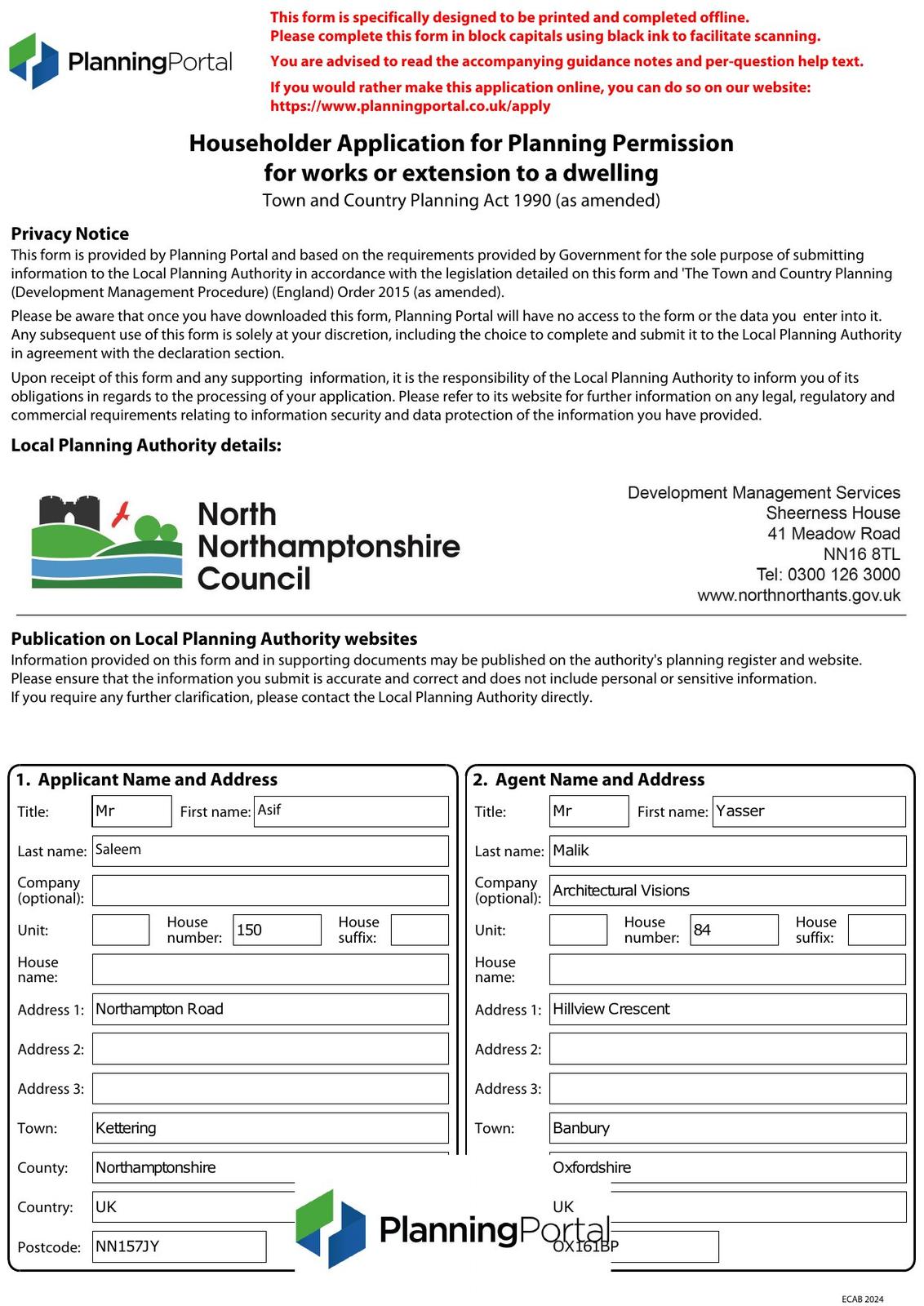 PlanningPortal

This form is specifically designed to be printed and completed offline.
Please complete this form in block capitals using black ink to facilitate scanning.

You are advised to read the accompanying guidance notes and per-question help text.

If you would rather make this application online, you can do so on our website: https://www.planningportal.co.uk/apply

Householder Application for Planning Permission for works or extension to a dwelling
Town and Country Planning Act 1990 (as amended)

Privacy Notice
This form is provided by Planning Portal and based on the requirements provided by Government for the sole purpose of submitting information to the Local Planning Authority in accordance with the legislation detailed on this form and 'The Town and Country Planning (Development Management Procedure) (England) Order 2015 (as amended).

Please be aware that once you have downloaded this form, Planning Portal will have no access to the form or the data you enter into it. Any subsequent use of this form is solely at your discretion, including the choice to complete and submit it to the Local Planning Authority in agreement with the declaration section.

Upon receipt of this form and any supporting information, it is the responsibility of the Local Planning Authority to inform you of its obligations in regards to the processing of your application. Please refer to its website for further information on any legal, regulatory and commercial requirements relating to information security and data protection of the information you have provided.

Local Planning Authority details:

North Northamptonshire Council

Development Management Services
Sheerness House
41 Meadow Road
NN16 8TL
Tel: 0300 126 3000
www.northnorthants.gov.uk

Publication on Local Planning Authority websites
Information provided on this form and in supporting documents may be published on the authority's planning register and website.
Please ensure that the information you submit is accurate and correct and does not include personal or sensitive information.
If you require any further clarification, please contact the Local Planning Authority directly.

1. Applicant Name and Address
Title: Mr First name: Asif
Last name: Saleem
Company (optional):
Unit: House number: 150 House suffix:
House name:
Address 1: Northampton Road
Address 2:
Address 3:
Town: Kettering
County: Northamptonshire
Country: UK
Postcode: NN157JY

2. Agent Name and Address
Title: Mr First name: Yasser
Last name: Malik
Company (optional): Architectural Visions
Unit: House number: 84 House suffix:
House name:
Address 1: Hillview Crescent
Address 2:
Address 3:
Town: Banbury
Oxfordshire
UK
OX161BP

PlanningPortal

ECAB 2024